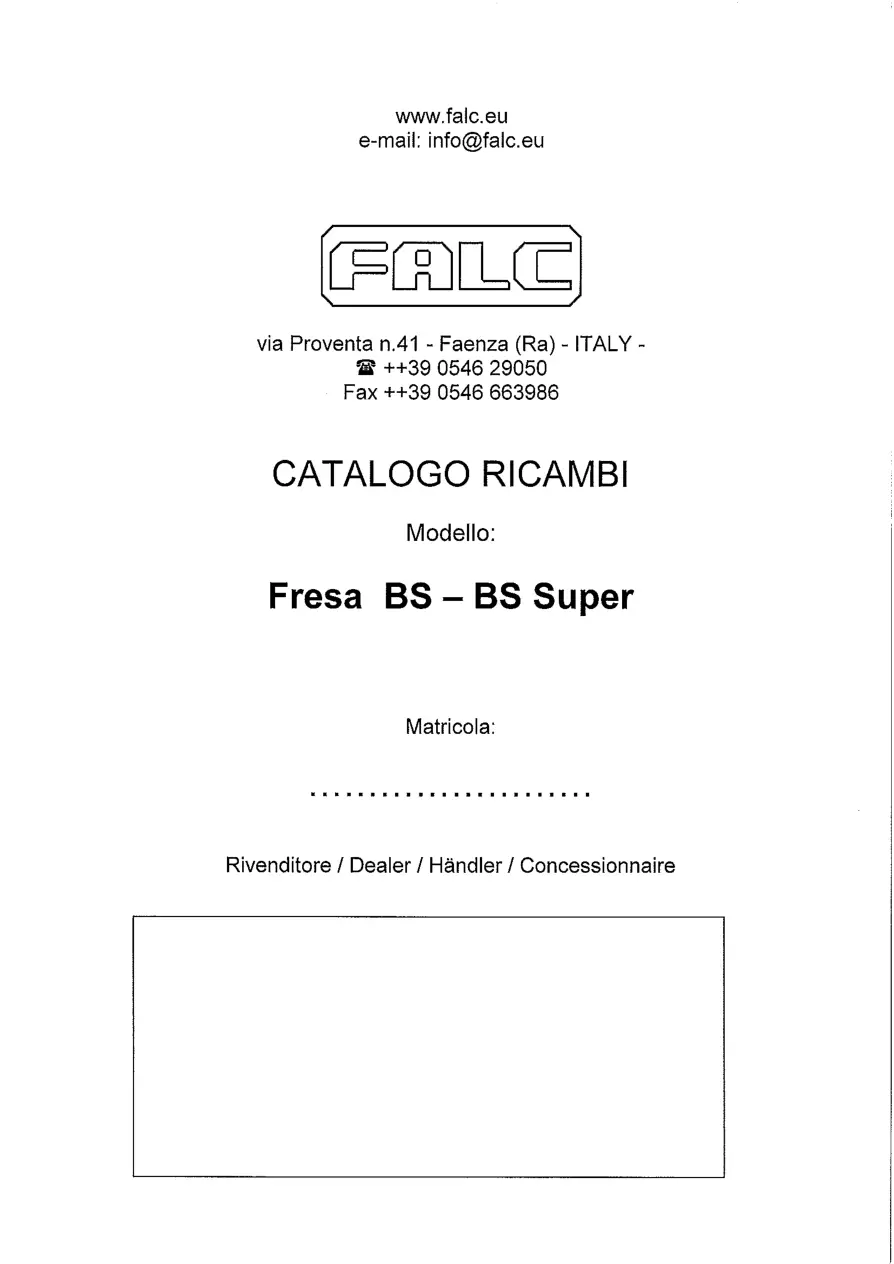 www.falc.eu
e-mail: info@falc.eu

FALC

via Proventa n.41 - Faenza (Ra) - ITALY -
☎ ++39 0546 29050
Fax ++39 0546 663986

CATALOGO RICAMBI

Modello:

Fresa BS – BS Super

Matricola:

____

Rivenditore / Dealer / Händler / Concessionnaire